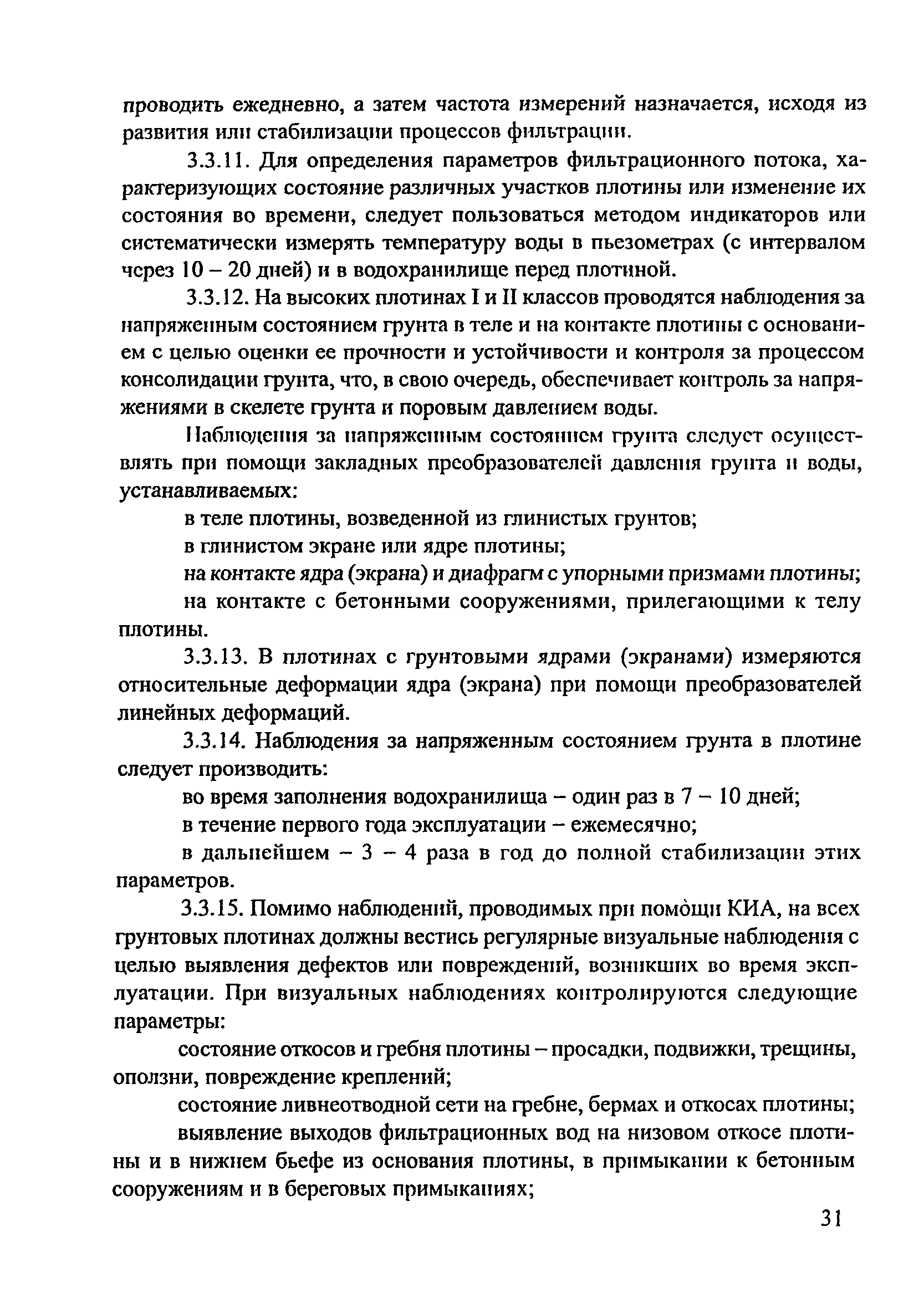 проводить ежедневно, а затем частота измерений назначается, исходя из развития или стабилизации процессов фильтрации.

3.3.11. Для определения параметров фильтрационного потока, характеризующих состояние различных участков плотины или изменение их состояния во времени, следует пользоваться методом индикаторов или систематически измерять температуру воды в пьезометрах (с интервалом через 10 – 20 дней) и в водохранилище перед плотиной.

3.3.12. На высоких плотинах I и II классов проводятся наблюдения за напряженным состоянием грунта в теле и на контакте плотины с основанием с целью оценки ее прочности и устойчивости и контроля за процессом консолидации грунта, что, в свою очередь, обеспечивает контроль за напряжениями в скелете грунта и поровым давлением воды.

Наблюдения за напряженным состоянием грунта следует осуществлять при помощи закладных преобразователей давления грунта и воды, устанавливаемых:

в теле плотины, возведенной из глинистых грунтов;

в глинистом экране или ядре плотины;

на контакте ядра (экрана) и диафрагм с упорными призмами плотины;

на контакте с бетонными сооружениями, прилегающими к телу плотины.

3.3.13. В плотинах с грунтовыми ядрами (экранами) измеряются относительные деформации ядра (экрана) при помощи преобразователей линейных деформаций.

3.3.14. Наблюдения за напряженным состоянием грунта в плотине следует производить:

во время заполнения водохранилища – один раз в 7 – 10 дней;

в течение первого года эксплуатации – ежемесячно;

в дальнейшем – 3 – 4 раза в год до полной стабилизации этих параметров.

3.3.15. Помимо наблюдений, проводимых при помощи КИА, на всех грунтовых плотинах должны вестись регулярные визуальные наблюдения с целью выявления дефектов или повреждений, возникших во время эксплуатации. При визуальных наблюдениях контролируются следующие параметры:

состояние откосов и гребня плотины – просадки, подвижки, трещины, оползни, повреждение креплений;

состояние ливнеотводной сети на гребне, бермах и откосах плотины;

выявление выходов фильтрационных вод на низовом откосе плотины и в нижнем бьефе из основания плотины, в примыкании к бетонным сооружениям и в береговых примыканиях;

31